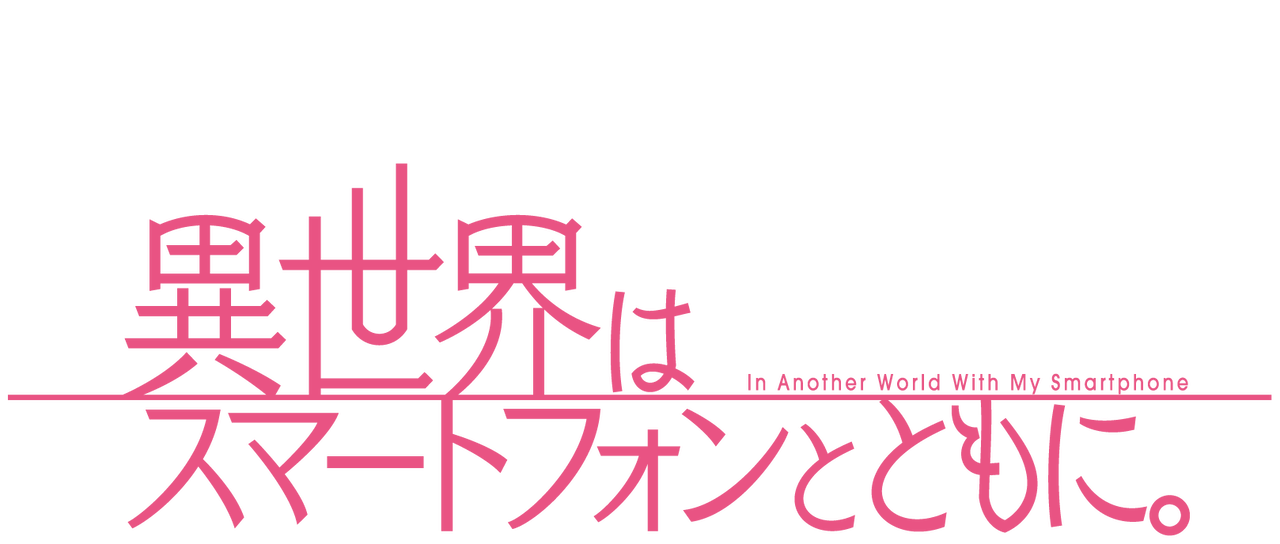 異世界は
In Another World With My Smartphone
スマートフォンとともに。